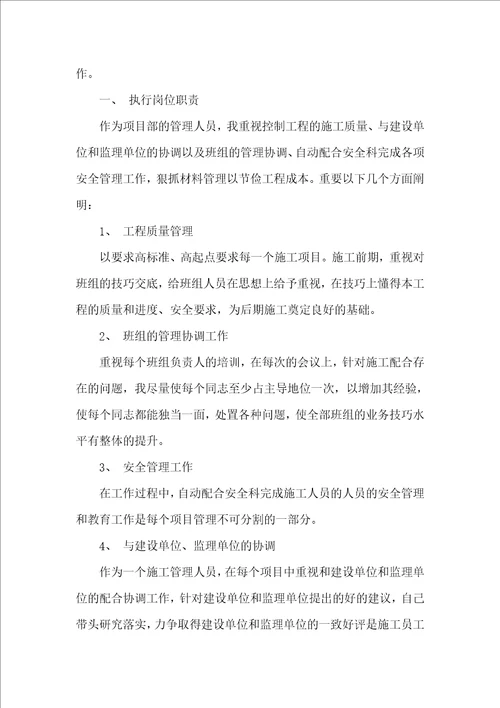 作。

一、 执行岗位职责

作为项目部的管理人员，我重视控制工程的施工质量、与建设单位和监理单位的协调以及班组的管理协调、自动配合安全科完成各项安全管理工作，狠抓材料管理以节俭工程成本。重要以下几个方面阐明：

1、 工程质量管理

以要求高标准、高起点要求每一个施工项目。施工前期，重视对班组的技巧交底，给班组人员在思想上给予重视，在技巧上懂得本工程的质量和进度、安全要求，为后期施工奠定良好的基础。

2、 班组的管理协调工作

重视每个班组负责人的培训，在每次的会议上，针对施工配合存在的问题，我尽量使每个同志至少占主导地位一次，以增加其经验，使每个同志都能独当一面，处置各种问题，使全部班组的业务技巧水平有整体的提升。

3、 安全管理工作

在工作过程中，自动配合安全科完成施工人员的人员的安全管理和教育工作是每个项目管理不可分割的一部分。

4、 与建设单位、监理单位的协调

作为一个施工管理人员，在每个项目中重视和建设单位和监理单位的配合协调工作，针对建设单位和监理单位提出的好的建议，自己带头研究落实，力争取得建设单位和监理单位的一致好评是施工员工